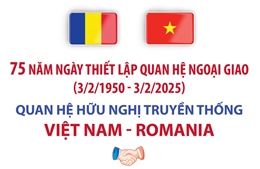 75 NĂM NGÀY THIẾT LẬP QUAN HỆ NGOẠI GIAO
(3/2/1950 - 3/2/2025)

QUAN HỆ HỮU NGHỊ TRUYỀN THỐNG
VIỆT NAM - ROMANIA